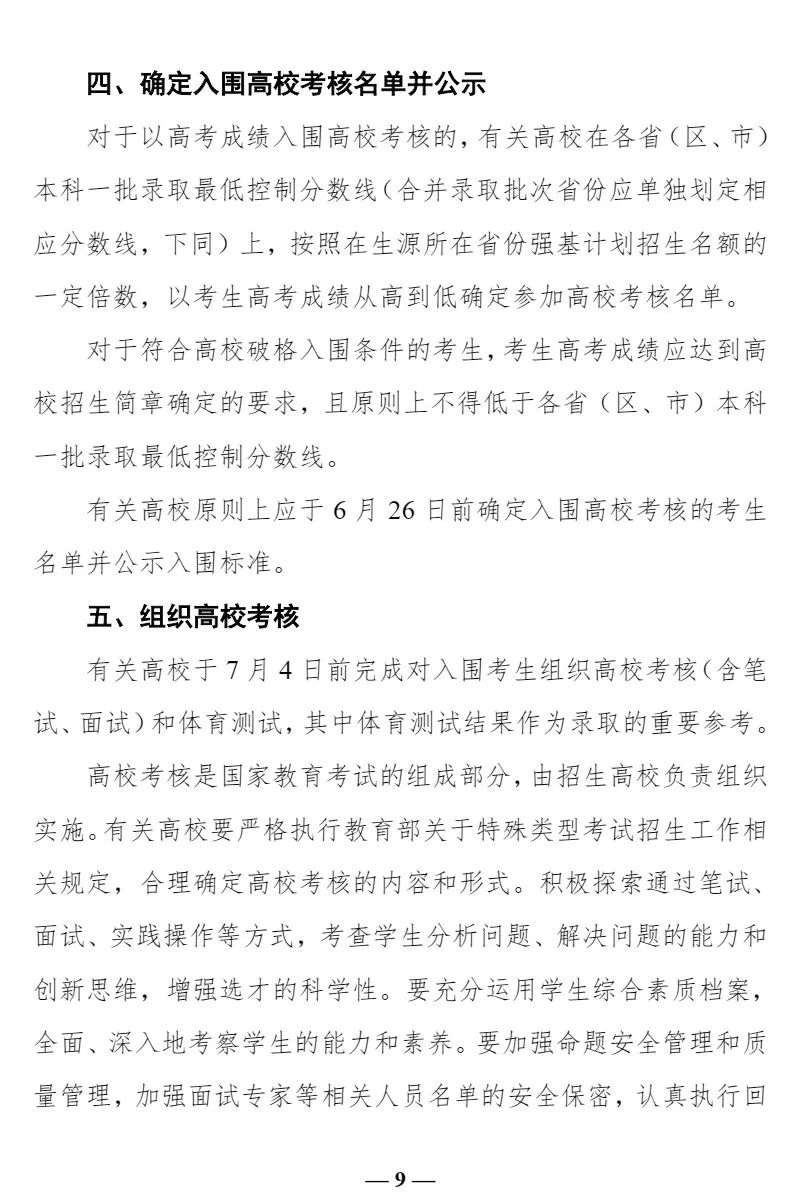 四、确定入围高校考核名单并公示

对于以高考成绩入围高校考核的，有关高校在各省（区、市）本科一批录取最低控制分数线（合并录取批次省份应单独划定相应分数线，下同）上，按照在生源所在省份强基计划招生名额的一定倍数，以考生高考成绩从高到低确定参加高校考核名单。

对于符合高校破格入围条件的考生，考生高考成绩应达到高校招生简章确定的要求，且原则上不得低于各省（区、市）本科一批录取最低控制分数线。

有关高校原则上应于 6 月 26 日前确定入围高校考核的考生名单并公示入围标准。

五、组织高校考核

有关高校于 7 月 4 日前完成对入围考生组织高校考核（含笔试、面试）和体育测试，其中体育测试结果作为录取的重要参考。

高校考核是国家教育考试的组成部分，由招生高校负责组织实施。有关高校要严格执行教育部关于特殊类型考试招生工作相关规定，合理确定高校考核的内容和形式。积极探索通过笔试、面试、实践操作等方式，考查学生分析问题、解决问题的能力和创新思维，增强选才的科学性。要充分运用学生综合素质档案，全面、深入地考察学生的能力和素养。要加强命题安全管理和质量管理，加强面试专家等相关人员名单的安全保密，认真执行回

— 9 —